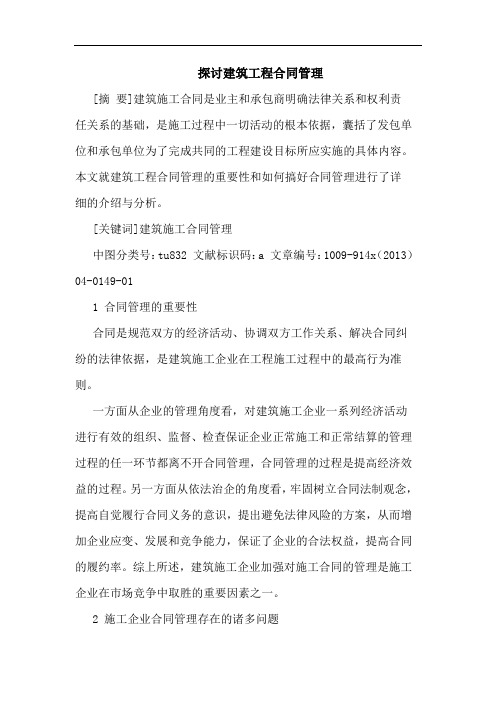 探讨建筑工程合同管理

[摘 要]建筑施工合同是业主和承包商明确法律关系和权利责任关系的基础，是施工过程中一切活动的根本依据，囊括了发包单位和承包单位为了完成共同的工程建设目标所应实施的具体内容。本文就建筑工程合同管理的重要性和如何搞好合同管理进行了详细的介绍与分析。

[关键词]建筑施工合同管理

中图分类号：tu832 文献标识码：a 文章编号：1009-914x（2013）04-0149-01

1 合同管理的重要性

合同是规范双方的经济活动、协调双方工作关系、解决合同纠纷的法律依据，是建筑施工企业在工程施工过程中的最高行为准则。

一方面从企业的管理角度看，对建筑施工企业一系列经济活动进行有效的组织、监督、检查保证企业正常施工和正常结算的管理过程的任一环节都离不开合同管理，合同管理的过程是提高经济效益的过程。另一方面从依法治企的角度看，牢固树立合同法制观念，提高自觉履行合同义务的意识，提出避免法律风险的方案，从而增加企业应变、发展和竞争能力，保证了企业的合法权益，提高合同的履约率。综上所述，建筑施工企业加强对施工合同的管理是施工企业在市场竞争中取胜的重要因素之一。

2 施工企业合同管理存在的诸多问题